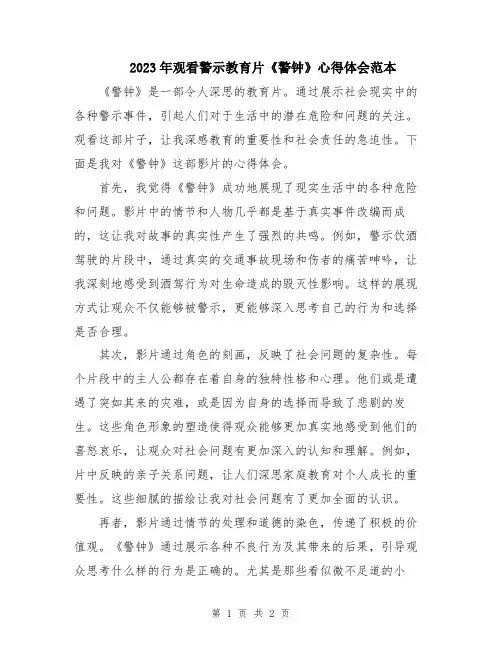 2023年观看警示教育片《警钟》心得体会范本

《警钟》是一部令人深思的教育片。通过展示社会现实中的各种警示事件，引起人们对于生活中的潜在危险和问题的关注。观看这部片子，让我深感教育的重要性和社会责任的急迫性。下面是我对《警钟》这部影片的心得体会。

首先，我觉得《警钟》成功地展现了现实生活中的各种危险和问题。影片中的情节和人物几乎都是基于真实事件改编而成的，这让我对故事的真实性产生了强烈的共鸣。例如，警示饮酒驾驶的片段中，通过真实的交通事故现场和伤者的痛苦呻吟，让我深刻地感受到酒驾行为对生命造成的毁灭性影响。这样的展现方式让观众不仅能够被警示，更能够深入思考自己的行为和选择是否合理。

其次，影片通过角色的刻画，反映了社会问题的复杂性。每个片段中的主人公都存在着自身的独特性格和心理。他们或是遭遇了突如其来的灾难，或是因为自身的选择而导致了悲剧的发生。这些角色形象的塑造使得观众能够更加真实地感受到他们的喜怒哀乐，让观众对社会问题有更加深入的认知和理解。例如，片中反映的亲子关系问题，让人们深思家庭教育对个人成长的重要性。这些细腻的描绘让我对社会问题有了更加全面的认识。

再者，影片通过情节的处理和道德的染色，传递了积极的价值观。《警钟》通过展示各种不良行为及其带来的后果，引导观众思考什么样的行为是正确的。尤其是那些看似微不足道的小

第 1 页 共 2 页